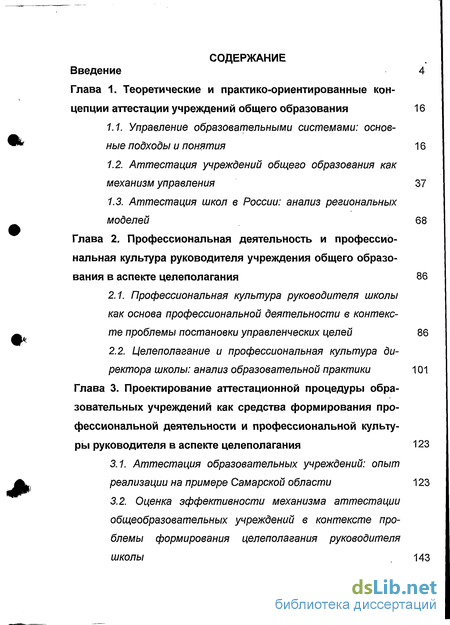 СОДЕРЖАНИЕ

Введение 4

Глава 1. Теоретические и практико-ориентированные концепции аттестации учреждений общего образования 16

1.1. Управление образовательными системами: основные подходы и понятия 16

1.2. Аттестация учреждений общего образования как механизм управления 37

1.3. Аттестация школ в России: анализ региональных моделей 68

Глава 2. Профессиональная деятельность и профессиональная культура руководителя учреждения общего образования в аспекте целеполагания 86

2.1. Профессиональная культура руководителя школы как основа профессиональной деятельности в контексте проблемы постановки управленческих целей 86

2.2. Целеполагание и профессиональная культура директора школы: анализ образовательной практики 101

Глава 3. Проектирование аттестационной процедуры образовательных учреждений как средства формирования профессиональной деятельности и профессиональной культуры руководителя в аспекте целеполагания 123

3.1. Аттестация образовательных учреждений: опыт реализации на примере Самарской области 123

3.2. Оценка эффективности механизма аттестации общеобразовательных учреждений в контексте проблемы формирования целеполагания руководителя школы 143

dsLib.net
библиотека диссертаций